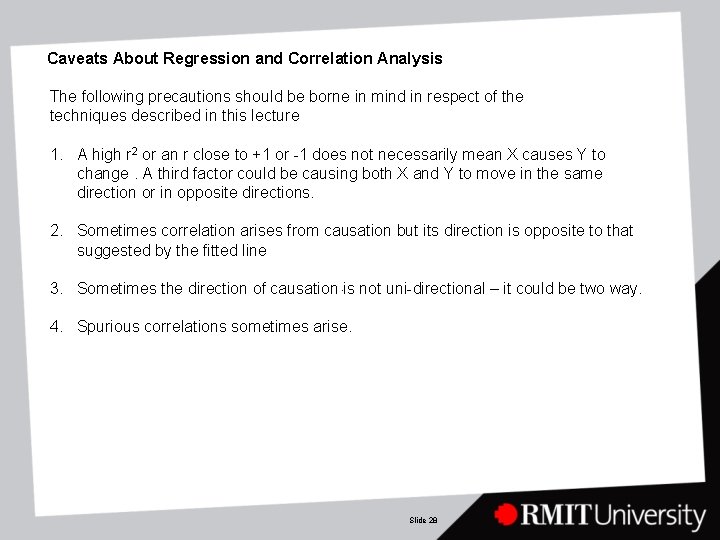 Caveats About Regression and Correlation Analysis

The following precautions should be borne in mind in respect of the techniques described in this lecture

1. A high $r^2$ or an r close to +1 or -1 does not necessarily mean X causes Y to change . A third factor could be causing both X and Y to move in the same direction or in opposite directions.

2. Sometimes correlation arises from causation but its direction is opposite to that suggested by the fitted line

3. Sometimes the direction of causation is not uni-directional – it could be two way.

4. Spurious correlations sometimes arise.

Slide 28

RMIT University